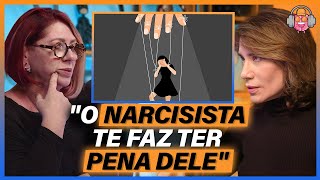 "O NARCISISTA TE FAZ TER PENA DELE"